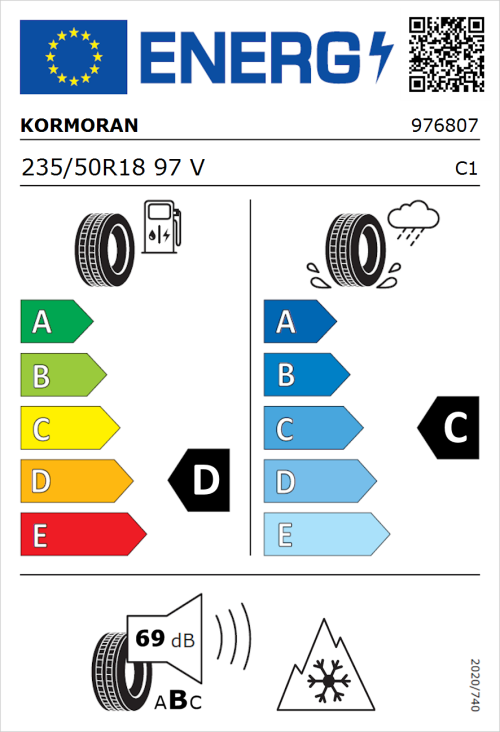 ENERG

KORMORAN 976807

235/50R18 97 V C1

A
B
C
D
E

D

A
B
C
D
E

C

69 dB

ABC

2020/740